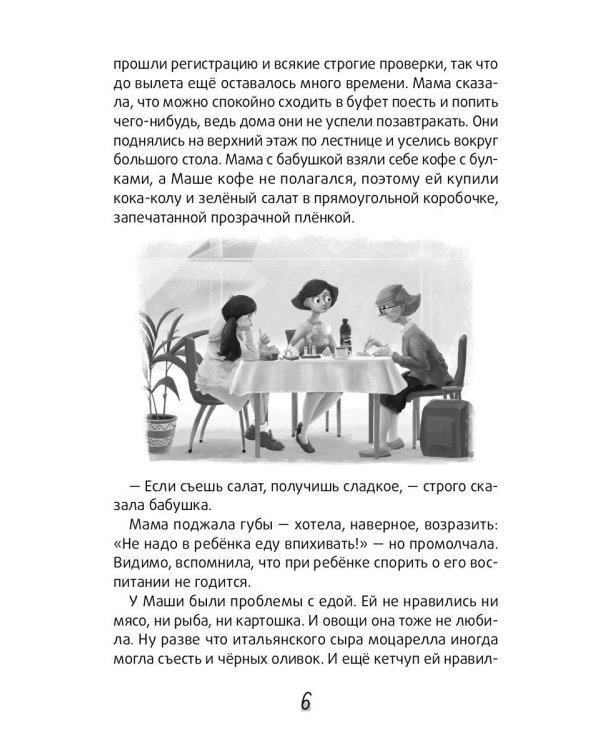 прошли регистрацию и всякие строгие проверки, так что до вылета ещё оставалось много времени. Мама сказала, что можно спокойно сходить в буфет поесть и попить чего-нибудь, ведь дома они не успели позавтракать. Они поднялись на верхний этаж по лестнице и уселись вокруг большого стола. Мама с бабушкой взяли себе кофе с булками, а Маше кофе не полагался, поэтому ей купили кока-колу и зелёный салат в прямоугольной коробочке, запечатанной прозрачной плёнкой.

— Если съешь салат, получишь сладкое, — строго сказала бабушка.

Мама поджала губы — хотела, наверное, возразить: «Не надо в ребёнка еду впихивать!» — но промолчала. Видимо, вспомнила, что при ребёнке спорить о его воспитании не годится.

У Маши были проблемы с едой. Ей не нравились ни мясо, ни рыба, ни картошка. И овощи она тоже не любила. Ну разве что итальянского сыра моцарелла иногда могла съесть и чёрных оливок. И ещё кетчуп ей нравил-

6